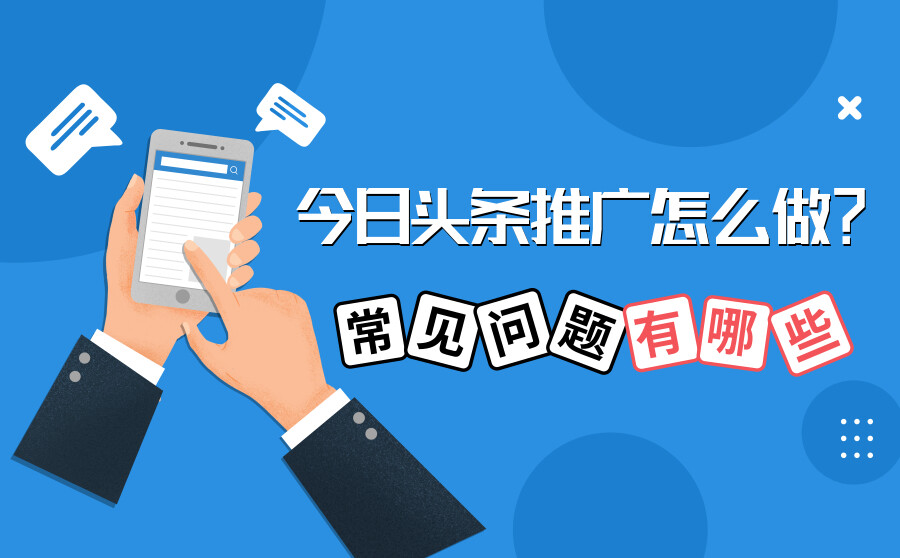 今日头条推广怎么做？
常见问题有哪些